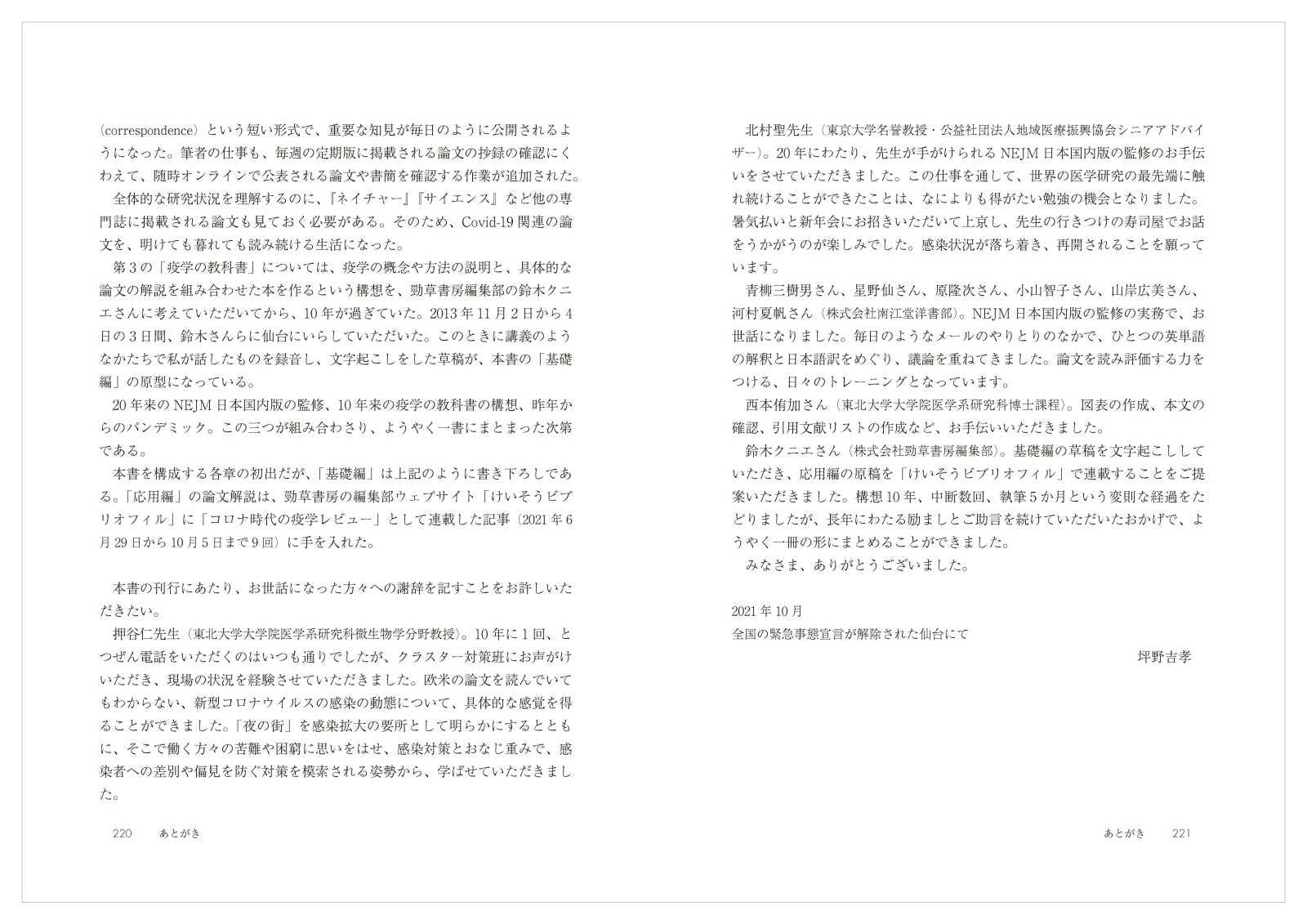 (correspondence)という短い形式で、重要な知見が毎日のように公開されるようになった。筆者の仕事も、毎週の定期版に掲載される論文の抄録の確認にくわえて、随時オンラインで公表される論文や書簡を確認する作業が追加された。

全体的な研究状況を理解するのに、『ネイチャー』『サイエンス』など他の専門誌に掲載される論文も見ておく必要がある。そのため、Covid-19関連の論文を、明けても暮れても読み続ける生活になった。

第3の「疫学の教科書」については、疫学の概念や方法の説明と、具体的な論文の解説を組み合わせた本を作るという構想を、勁草書房編集部の鈴木クニエさんに考えていただいてから、10年が過ぎていた。2013年11月2日から4日の3日間、鈴木さんらに仙台にいらしていただいた。このときに講義のようなかたちで私が話したものを録音し、文字起こしをした草稿が、本書の「基礎編」の原型になっている。

20年来のNEJM日本国内版の監修、10年来の疫学の教科書の構想、昨年からのパンデミック。この三つが組み合わさり、ようやく一書にまとまった次第である。

本書を構成する各章の初出だが、「基礎編」は上記のように書き下ろしである。「応用編」の論文解説は、勁草書房の編集部ウェブサイト「けいそうビブリオフィル」に「コロナ時代の疫学レビュー」として連載した記事(2021年6月29日から10月5日まで9回)に手を入れた。

本書の刊行にあたり、お世話になった方々への謝辞を記すことをお許しいただきたい。

押谷仁先生(東北大学大学院医学系研究科微生物学分野教授)。10年に1回、とつぜん電話をいただくのはいつも通りでしたが、クラスター対策班にお声がけいただき、現場の状況を経験させていただきました。欧米の論文を読んでいてもわからない、新型コロナウイルスの感染の動態について、具体的な感覚を得ることができました。「夜の街」を感染拡大の要所として明らかにするとともに、そこで働く方々の苦難や困窮に思いをはせ、感染対策とおなじ重みで、感染者への差別や偏見を防ぐ対策を模索される姿勢から、学ばせていただきました。

220 あとがき

北村聖先生(東京大学名誉教授・公益社団法人地域医療振興協会シニアアドバイザー)。20年にわたり、先生が手がけられるNEJM日本国内版の監修のお手伝いをさせていただきました。この仕事を通して、世界の医学研究の最先端に触れ続けることができたことは、なによりも得がたい勉強の機会となりました。暑気払いと新年会にお招きいただいて上京し、先生の行きつけの寿司屋でお話をうかがうのが楽しみでした。感染状況が落ち着き、再開されることを願っています。

青柳三樹男さん、星野仙さん、原隆次さん、小山智子さん、山岸広美さん、河村夏帆さん(株式会社南江堂洋書部)。NEJM日本国内版の監修の実務で、お世話になりました。毎日のようなメールのやりとりのなかで、ひとつの英単語の解釈と日本語訳をめぐり、議論を重ねてきました。論文を読み評価する力をつける、日々のトレーニングとなっています。

西本侑加さん(東北大学大学院医学系研究科博士課程)。図表の作成、本文の確認、引用文献リストの作成など、お手伝いいただきました。

鈴木クニエさん(株式会社勁草書房編集部)。基礎編の草稿を文字起こししていただき、応用編の原稿を「けいそうビブリオフィル」で連載することをご提案いただきました。構想10年、中断数回、執筆5か月という変則な経過をたどりましたが、長年にわたる励ましとご助言を続けていただいたおかげで、ようやく一冊の形にまとめることができました。

みなさま、ありがとうございました。

2021年10月
全国の緊急事態宣言が解除された仙台にて
坪野吉孝

あとがき 221